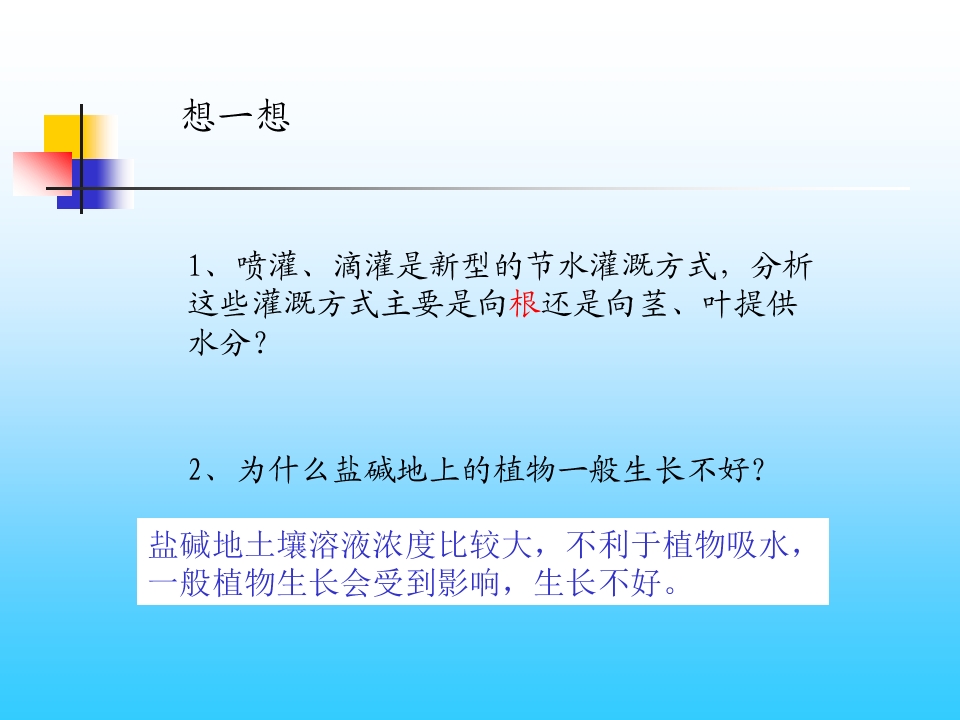 想一想

1、喷灌、滴灌是新型的节水灌溉方式，分析这些灌溉方式主要是向根还是向茎、叶提供水分？

2、为什么盐碱地上的植物一般生长不好？

盐碱地土壤溶液浓度比较大，不利于植物吸水，一般植物生长会受到影响，生长不好。